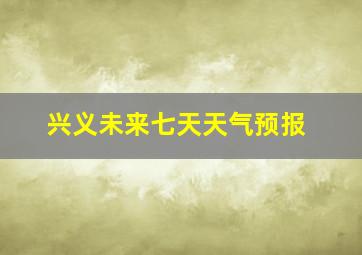 兴义未来七天天气预报